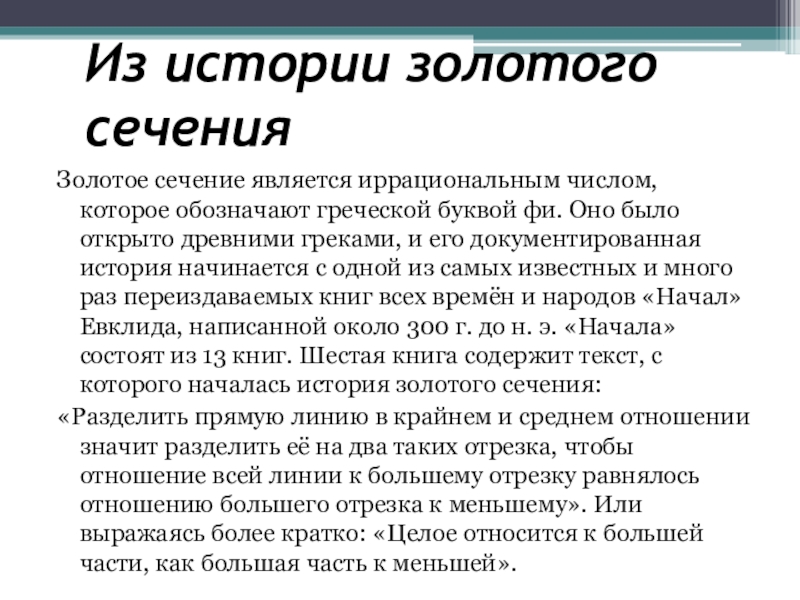 Из истории золотого сечения

Золотое сечение является иррациональным числом, которое обозначают греческой буквой фи. Оно было открыто древними греками, и его документированная история начинается с одной из самых известных и много раз переиздаваемых книг всех времён и народов «Начал» Евклида, написанной около 300 г. до н. э. «Начала» состоят из 13 книг. Шестая книга содержит текст, с которого началась история золотого сечения:

«Разделить прямую линию в крайнем и среднем отношении значит разделить её на два таких отрезка, чтобы отношение всей линии к большему отрезку равнялось отношению большего отрезка к меньшему». Или выражаясь более кратко: «Целое относится к большей части, как большая часть к меньшей».